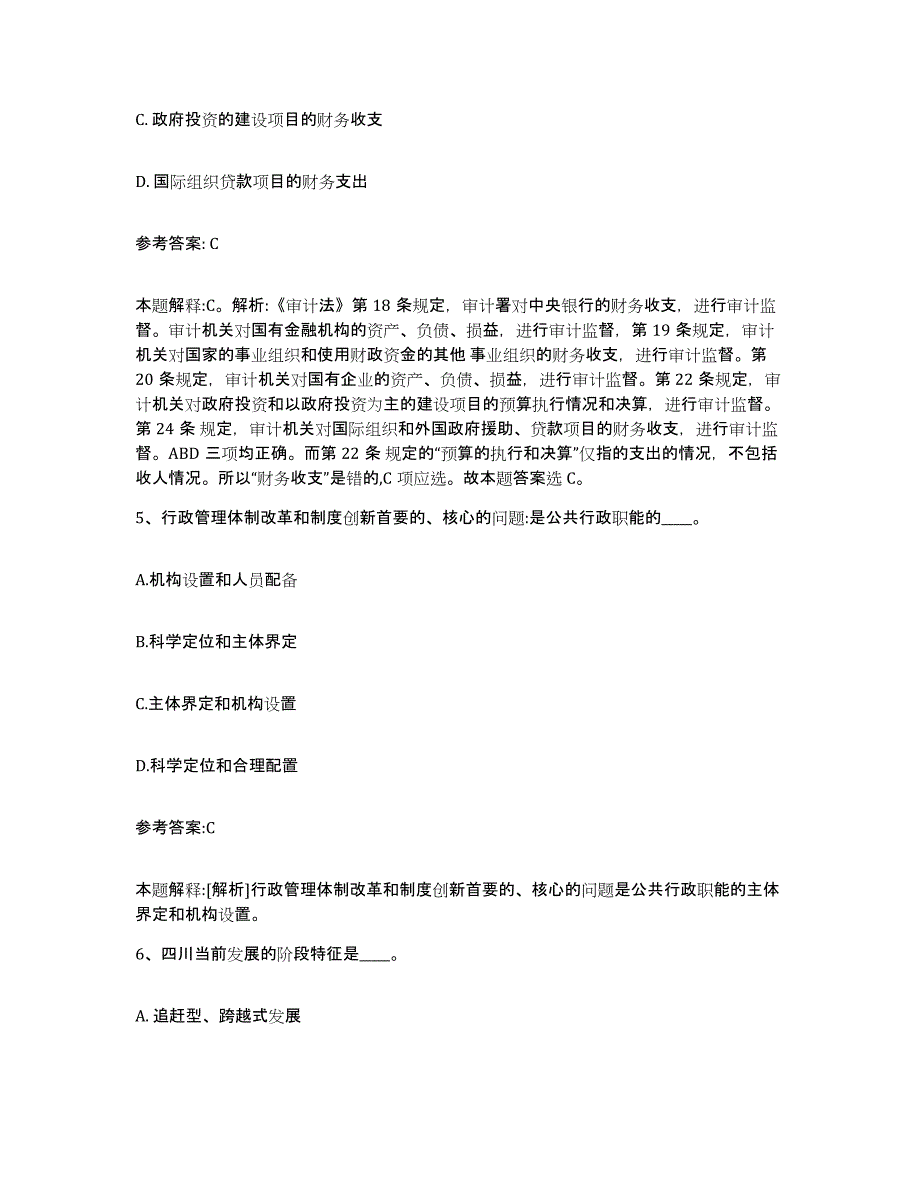 C. 政府投资的建设项目的财务收支

D. 国际组织贷款项目的财务支出

参考答案: C

本题解释:C。解析:《审计法》第 18 条规定，审计署对中央银行的财务收支，进行审计监督。审计机关对国有金融机构的资产、负债、损益，进行审计监督，第 19 条规定，审计机关对国家的事业组织和使用财政资金的其他 事业组织的财务收支，进行审计监督。第 20 条规定，审计机关对国有企业的资产、负债、损益，进行审计监督。第 22 条规定，审计机关对政府投资和以政府投资为主的建设项目的预算执行情况和决算，进行审计监督。第 24 条 规定，审计机关对国际组织和外国政府援助、贷款项目的财务收支，进行审计监督。ABD 三项均正确。而第 22 条 规定的“预算的执行和决算”仅指的支出的情况，不包括收人情况。所以“财务收支”是错的,C 项应选。故本题答案选 C。

5、行政管理体制改革和制度创新首要的、核心的问题:是公共行政职能的____。

A.机构设置和人员配备

B.科学定位和主体界定

C.主体界定和机构设置

D.科学定位和合理配置

参考答案:C

本题解释:[解析]行政管理体制改革和制度创新首要的、核心的问题是公共行政职能的主体界定和机构设置。

6、四川当前发展的阶段特征是____。

A. 追赶型、跨越式发展